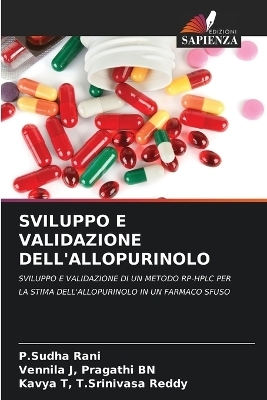 EDIZIONI
SAPIENZA

SVILUPPO E VALIDAZIONE DELL'ALLOPURINOLO

SVILUPPO E VALIDAZIONE DI UN METODO RP-HPLC PER LA STIMA DELL'ALLOPURINOLO IN UN FARMACO SFUSO

P.Sudha Rani
Vennila J, Pragathi BN
Kavya T, T.Srinivasa Reddy